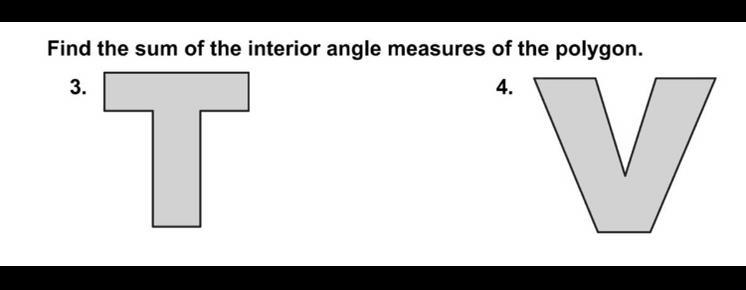 Find the sum of the interior angle measures of the polygon.

3.

4.